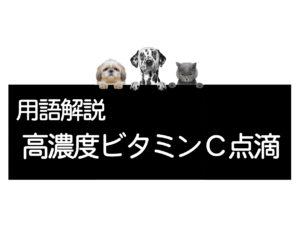 用語解説

高濃度ビタミンＣ点滴